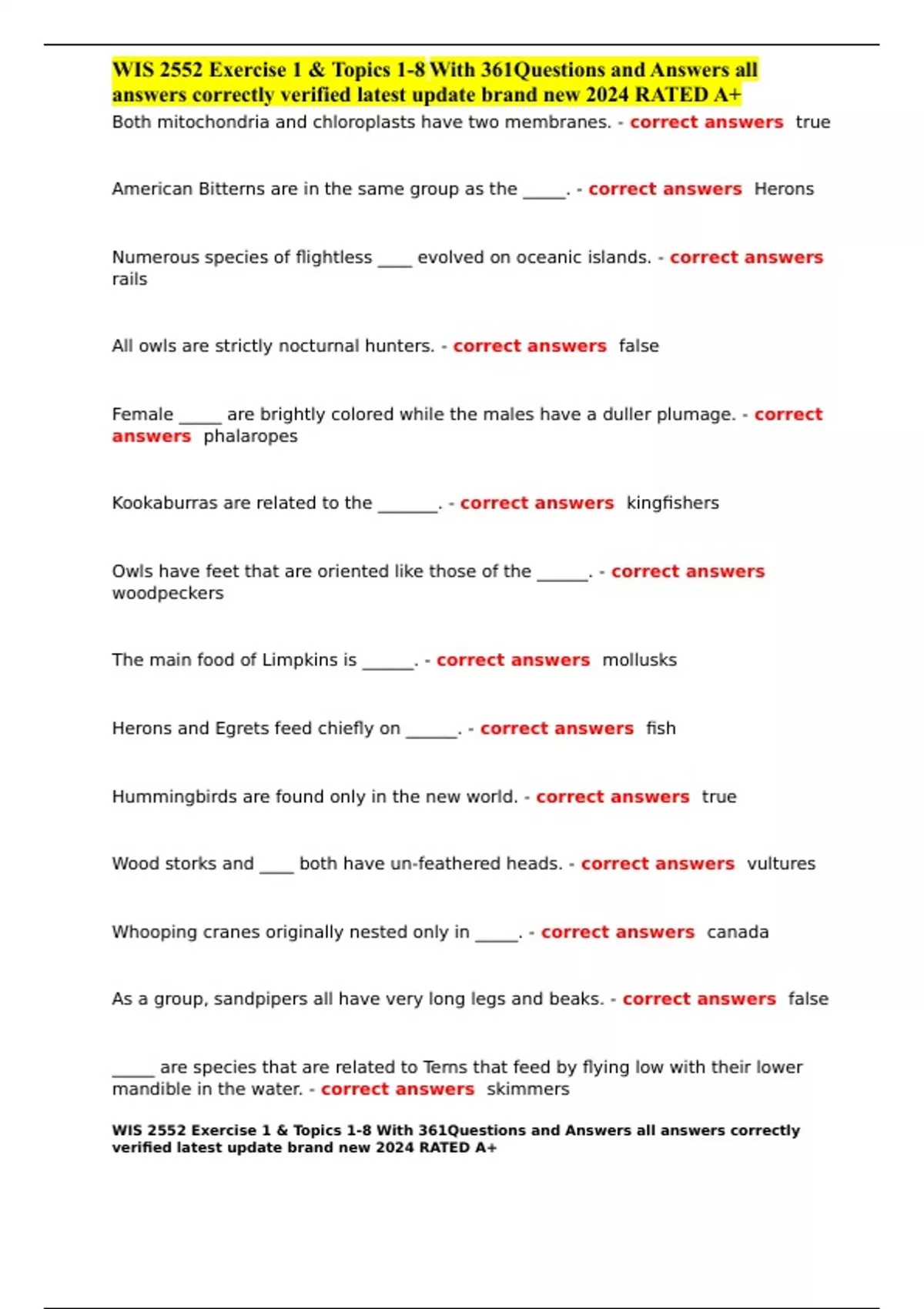 WIS 2552 Exercise 1 & Topics 1-8 With 361Questions and Answers all answers correctly verified latest update brand new 2024 RATED A+

Both mitochondria and chloroplasts have two membranes. - correct answers true

American Bitterns are in the same group as the _____. - correct answers Herons

Numerous species of flightless ____ evolved on oceanic islands. - correct answers rails

All owls are strictly nocturnal hunters. - correct answers false

Female _____ are brightly colored while the males have a duller plumage. - correct answers phalaropes

Kookaburras are related to the _______. - correct answers kingfishers

Owls have feet that are oriented like those of the ______. - correct answers woodpeckers

The main food of Limpkins is ______. - correct answers mollusks

Herons and Egrets feed chiefly on ______. - correct answers fish

Hummingbirds are found only in the new world. - correct answers true

Wood storks and ____ both have un-feathered heads. - correct answers vultures

Whooping cranes originally nested only in _____. - correct answers canada

As a group, sandpipers all have very long legs and beaks. - correct answers false

_____ are species that are related to Terns that feed by flying low with their lower mandible in the water. - correct answers skimmers

WIS 2552 Exercise 1 & Topics 1-8 With 361Questions and Answers all answers correctly verified latest update brand new 2024 RATED A+